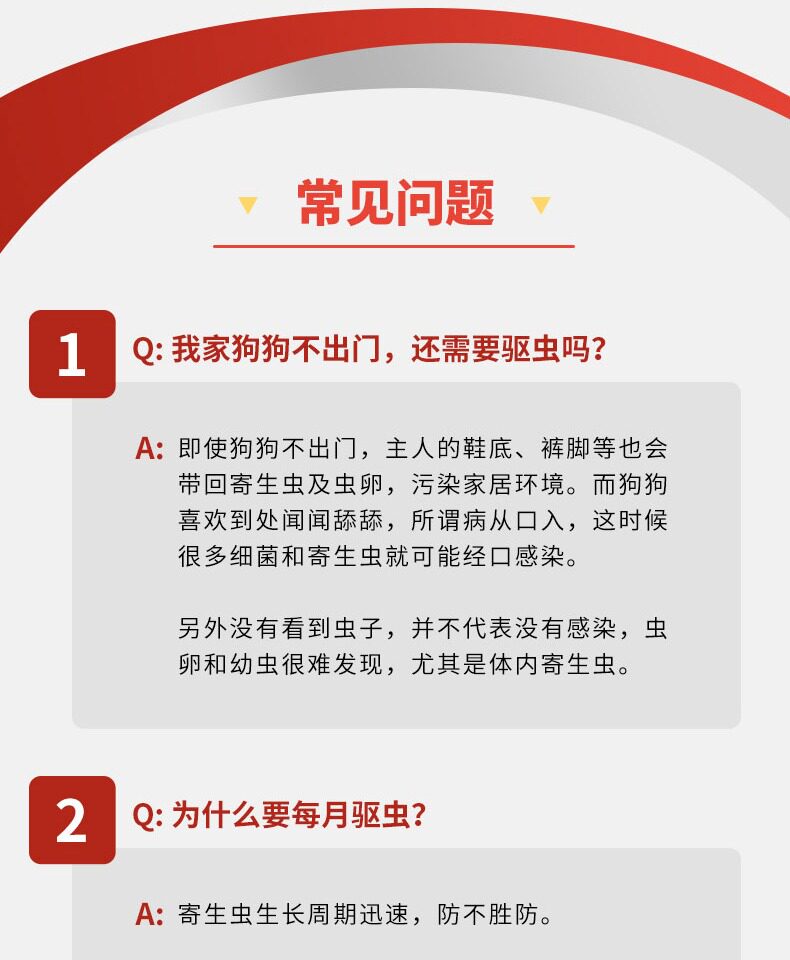 常见问题

1

Q: 我家狗狗不出门，还需要驱虫吗?

A: 即使狗狗不出门，主人的鞋底、裤脚等也会带回寄生虫及虫卵，污染家居环境。而狗狗喜欢到处闻闻舔舔，所谓病从口入，这时候很多细菌和寄生虫就可能经口感染。

另外没有看到虫子，并不代表没有感染，虫卵和幼虫很难发现，尤其是体内寄生虫。

2

Q: 为什么要每月驱虫?

A: 寄生虫生长周期迅速，防不胜防。